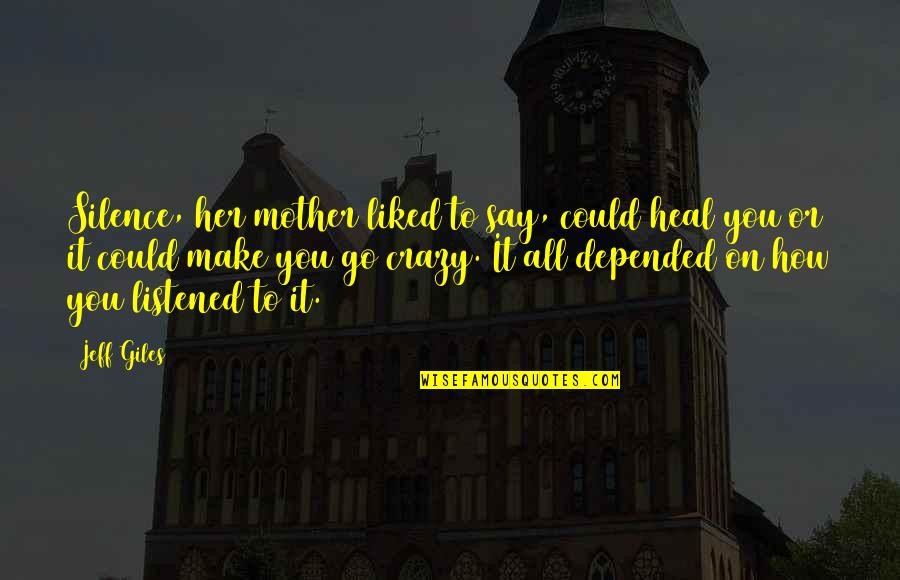 Silence, her mother liked to say, could heal you or it could make you go crazy. It all depended on how you listened to it.

Jeff Giles

WISEFAMOUSQUOTES.COM